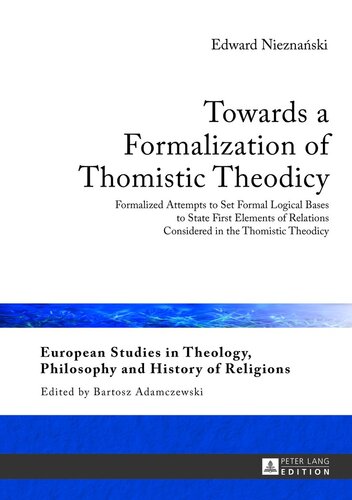 Edward Nieznański

Towards a Formalization of Thomistic Theodicy

Formalized Attempts to Set Formal Logical Bases to State First Elements of Relations Considered in the Thomistic Theodicy

European Studies in Theology, Philosophy and History of Religions

Edited by Bartosz Adamczewski

PETER LANG EDITION